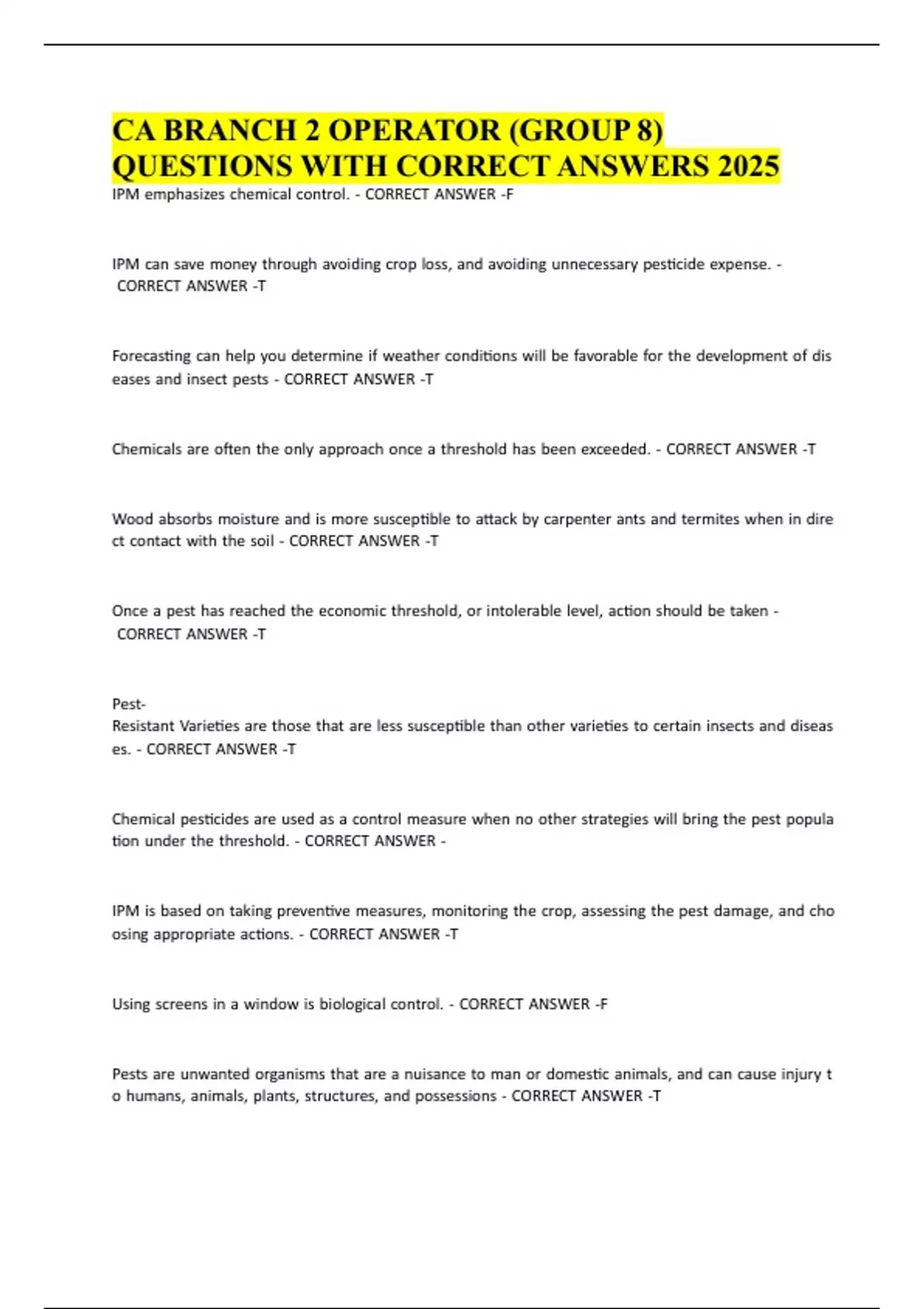 CA BRANCH 2 OPERATOR (GROUP 8) QUESTIONS WITH CORRECT ANSWERS 2025

IPM emphasizes chemical control. - CORRECT ANSWER -F

IPM can save money through avoiding crop loss, and avoiding unnecessary pesticide expense. - CORRECT ANSWER -T

Forecasting can help you determine if weather conditions will be favorable for the development of dis eases and insect pests - CORRECT ANSWER -T

Chemicals are often the only approach once a threshold has been exceeded. - CORRECT ANSWER -T

Wood absorbs moisture and is more susceptible to attack by carpenter ants and termites when in dire ct contact with the soil - CORRECT ANSWER -T

Once a pest has reached the economic threshold, or intolerable level, action should be taken - CORRECT ANSWER -T

Pest-
Resistant Varieties are those that are less susceptible than other varieties to certain insects and diseas es. - CORRECT ANSWER -T

Chemical pesticides are used as a control measure when no other strategies will bring the pest popula tion under the threshold. - CORRECT ANSWER -

IPM is based on taking preventive measures, monitoring the crop, assessing the pest damage, and cho osing appropriate actions. - CORRECT ANSWER -T

Using screens in a window is biological control. - CORRECT ANSWER -F

Pests are unwanted organisms that are a nuisance to man or domestic animals, and can cause injury t o humans, animals, plants, structures, and possessions - CORRECT ANSWER -T